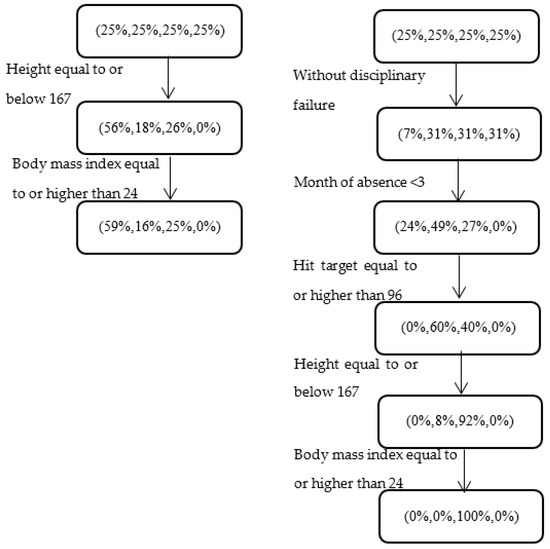 (25%,25%,25%,25%)

Height equal to or below 167

(56%,18%,26%,0%)

Body mass index equal to or higher than 24

(59%,16%,25%,0%)

(25%,25%,25%,25%)

Without disciplinary failure

(7%,31%,31%,31%)

Month of absence <3

(24%,49%,27%,0%)

Hit target equal to or higher than 96

(0%,60%,40%,0%)

Height equal to or below 167

(0%,8%,92%,0%)

Body mass index equal to or higher than 24

(0%,0%,100%,0%)